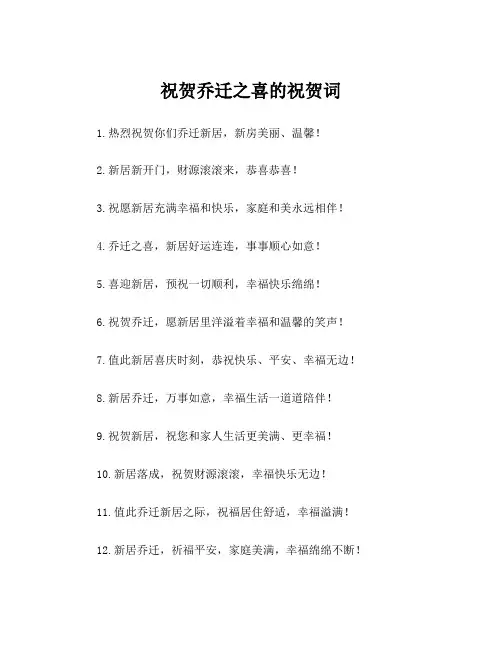 祝贺乔迁之喜的祝贺词

1.热烈祝贺你们乔迁新居，新房美丽、温馨！

2.新居新开门，财源滚滚来，恭喜恭喜！

3.祝愿新居充满幸福和快乐，家庭和美永远相伴！

4.乔迁之喜，新居好运连连，事事顺心如意！

5.喜迎新居，预祝一切顺利，幸福快乐绵绵！

6.祝贺乔迁，愿新居里洋溢着幸福和温馨的笑声！

7.值此新居喜庆时刻，恭祝快乐、平安、幸福无边！

8.新居乔迁，万事如意，幸福生活一道道陪伴！

9.祝贺新居，祝您和家人生活更美满、更幸福！

10.新居落成，祝贺财源滚滚，幸福快乐无边！

11.值此乔迁新居之际，祝福居住舒适，幸福溢满！

12.新居乔迁，祈福平安，家庭美满，幸福绵绵不断！